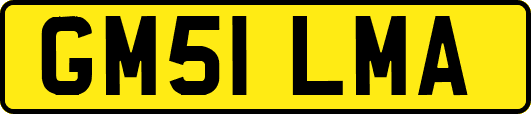 GM51 LMA